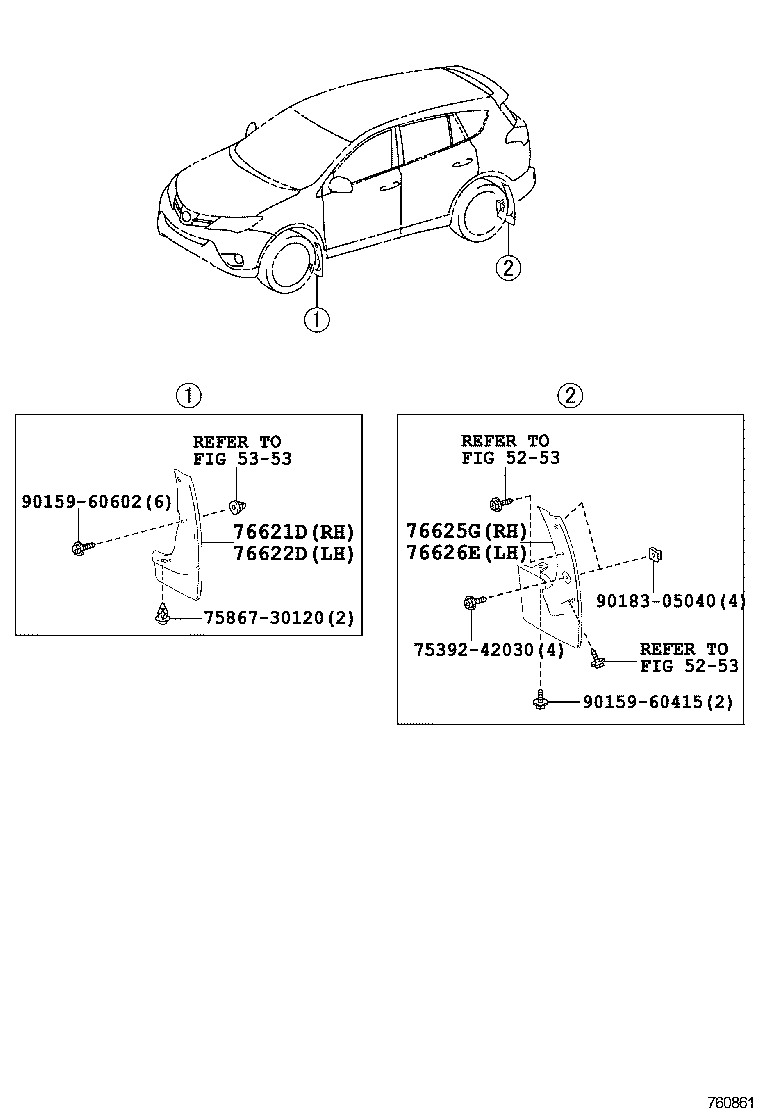 ①

②

①

REFER TO
FIG 53-53

90159-60602(6)

76621D(RH)
76622D(LH)

75867-30120(2)

②

REFER TO
FIG 52-53

76625G(RH)
76626E(LH)

90183-05040(4)

75392-42030(4)

REFER TO
FIG 52-53

90159-60415(2)

760861